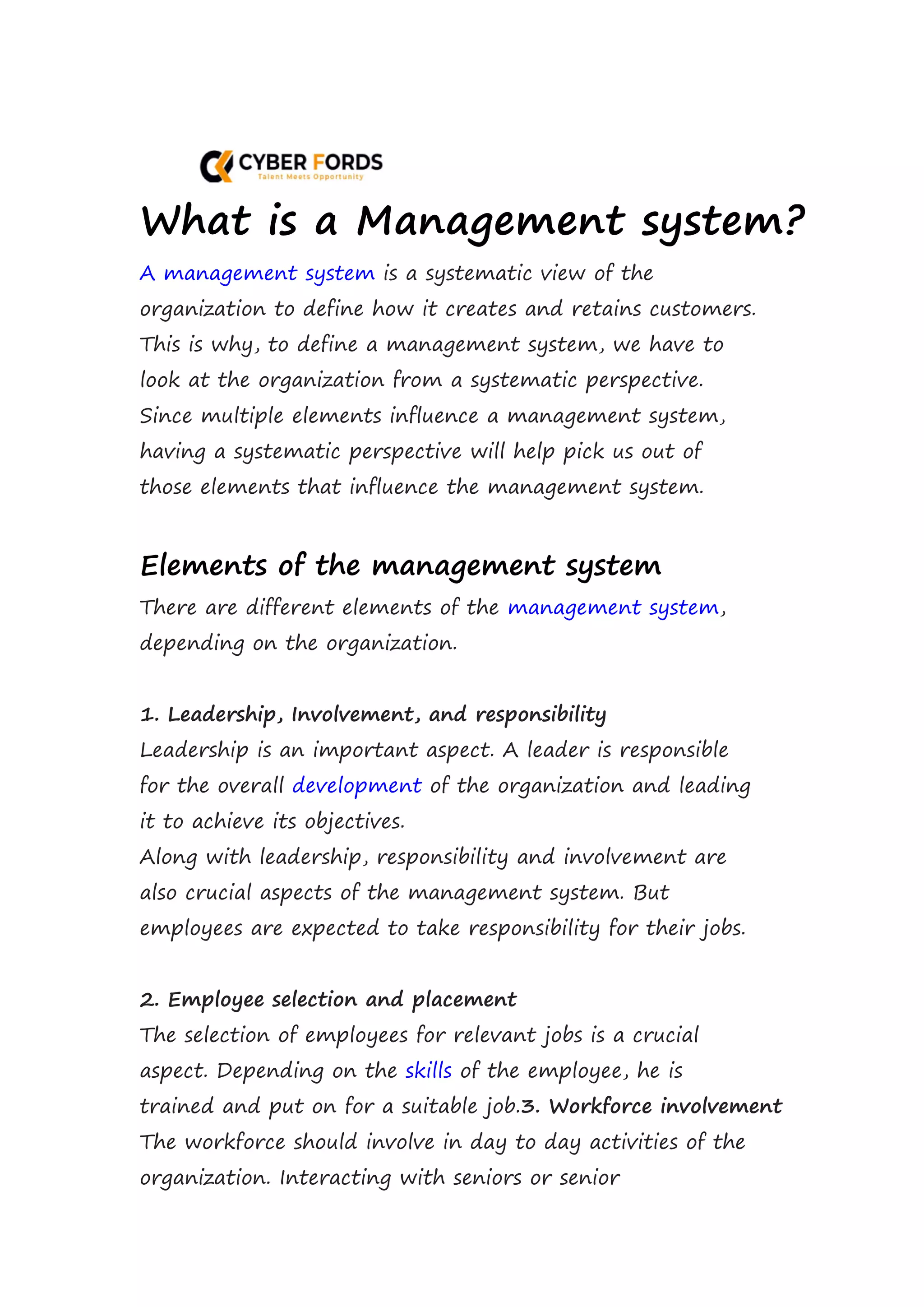 CYBER FORDS
Talent Meets Opportunity

What is a Management system?

A management system is a systematic view of the organization to define how it creates and retains customers. This is why, to define a management system, we have to look at the organization from a systematic perspective. Since multiple elements influence a management system, having a systematic perspective will help pick us out of those elements that influence the management system.

Elements of the management system

There are different elements of the management system, depending on the organization.

1. Leadership, Involvement, and responsibility
Leadership is an important aspect. A leader is responsible for the overall development of the organization and leading it to achieve its objectives.
Along with leadership, responsibility and involvement are also crucial aspects of the management system. But employees are expected to take responsibility for their jobs.

2. Employee selection and placement
The selection of employees for relevant jobs is a crucial aspect. Depending on the skills of the employee, he is trained and put on for a suitable job.3. Workforce involvement
The workforce should involve in day to day activities of the organization. Interacting with seniors or senior